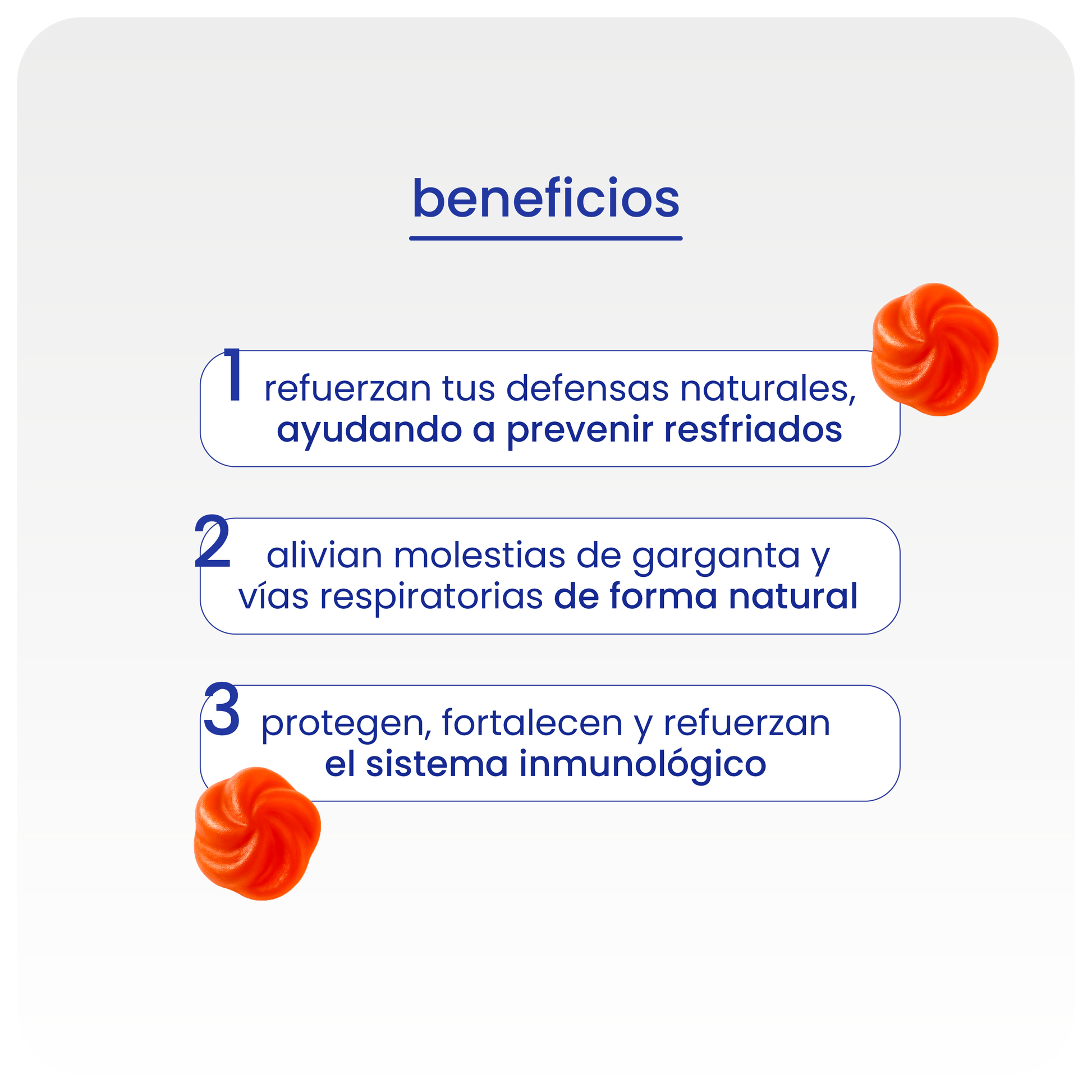 beneficios

1 refuerzan tus defensas naturales, ayudando a prevenir resfriados

2 alivian molestias de garganta y vías respiratorias de forma natural

3 protegen, fortalecen y refuerzan el sistema inmunológico